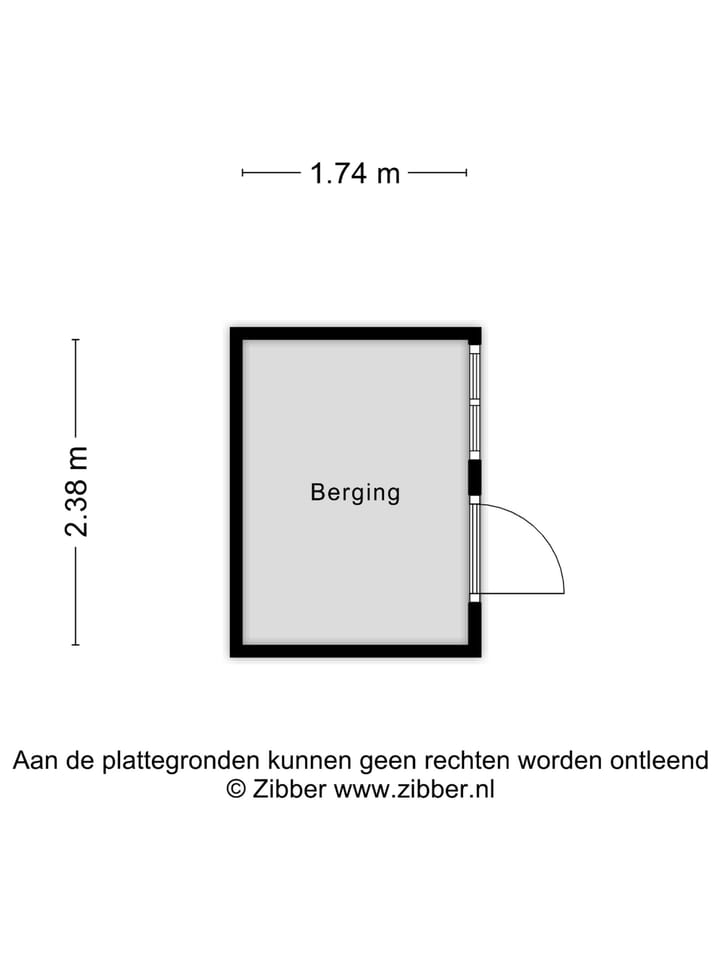 1.74 m

2.38 m

Berging

Aan de plattegronden kunnen geen rechten worden ontleend
© Zibber www.zibber.nl